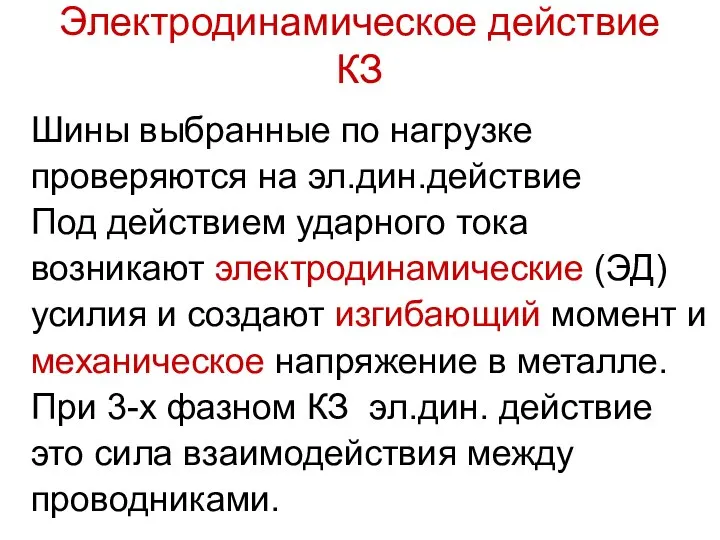 Электродинамическое действие КЗ

Шины выбранные по нагрузке проверяются на эл.дин.действие
Под действием ударного тока возникают электродинамические (ЭД) усилия и создают изгибающий момент и механическое напряжение в металле.
При 3-х фазном КЗ эл.дин. действие это сила взаимодействия между проводниками.